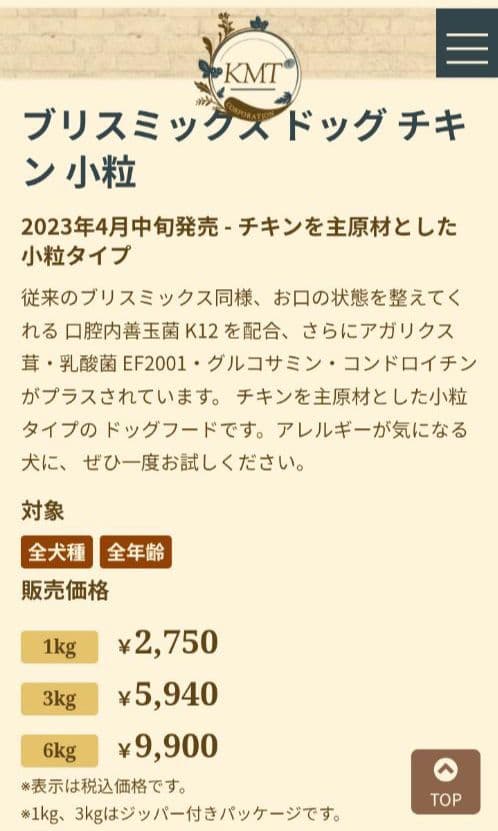 KMT
CORPORATION

ブリスミックス ドッグ チキン 小粒

2023年4月中旬発売 - チキンを主原材とした小粒タイプ

従来のブリスミックス同様、お口の状態を整えてくれる 口腔内善玉菌 K12 を配合、さらにアガリクス茸・乳酸菌 EF2001・グルコサミン・コンドロイチンがプラスされています。 チキンを主原材とした小粒タイプの ドッグフードです。アレルギーが気になる犬に、 ぜひ一度お試しください。

対象

全犬種 全年齢

販売価格

1kg ¥2,750

3kg ¥5,940

6kg ¥9,900

※表示は税込価格です。

※1kg、3kgはジッパー付きパッケージです。

TOP